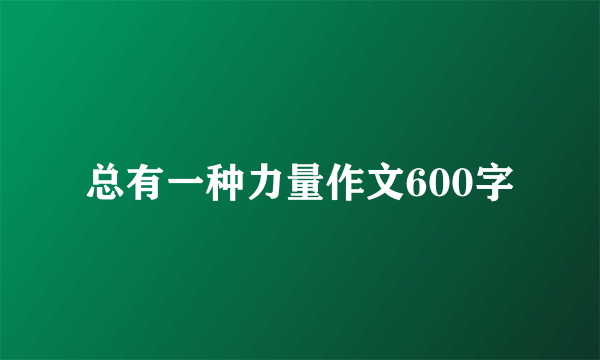 总有一种力量作文600字